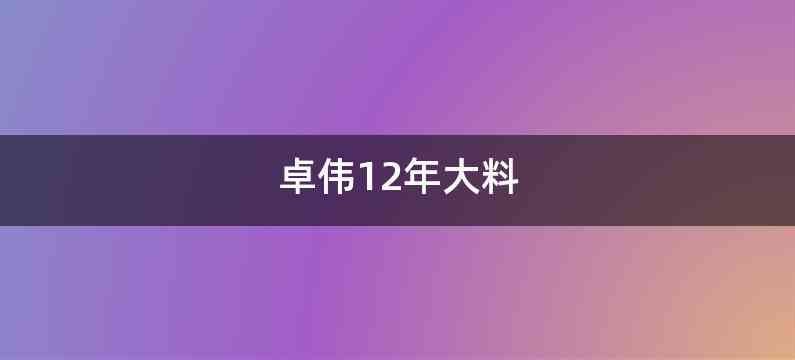 卓伟12年大料